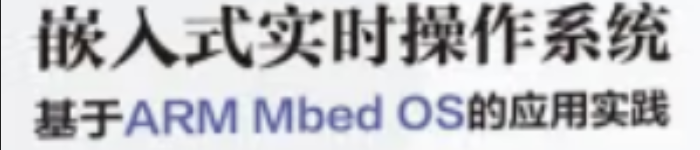 嵌入式实时操作系统

基于ARM Mbed OS的应用实践